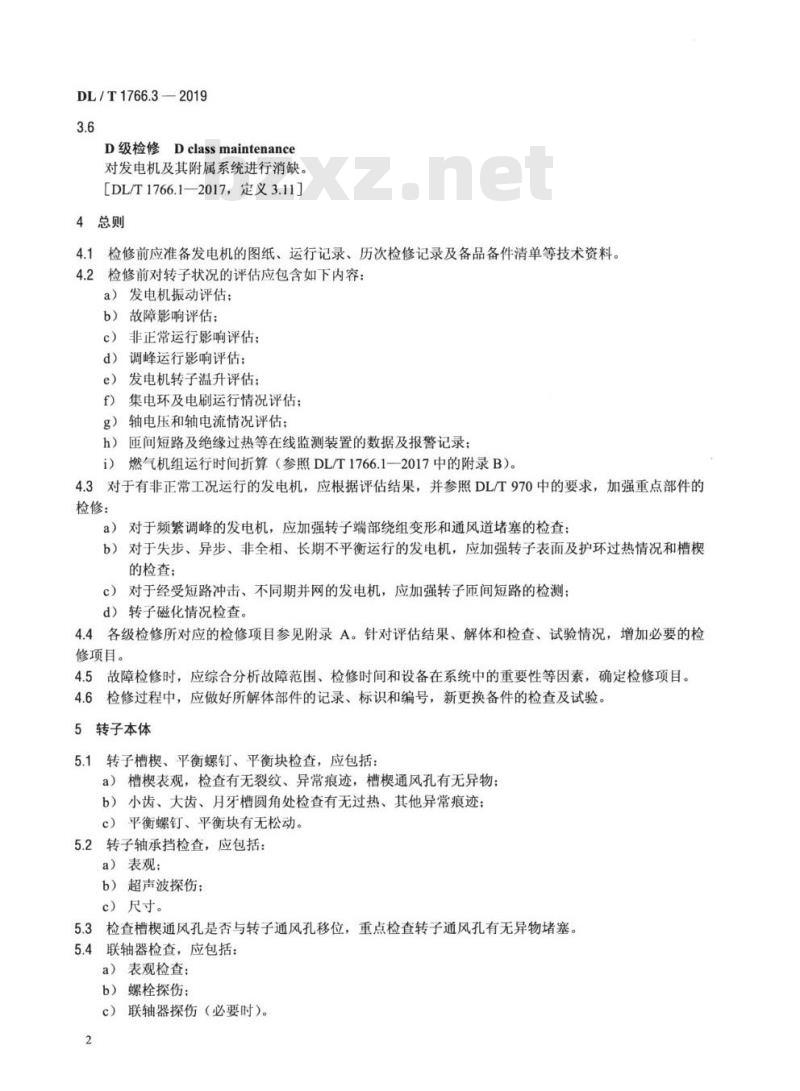 DL / T 1766.3 — 2019

3.6
D 级检修 D class maintenance
对发电机及其附属系统进行消缺。
[DL/T 1766.1—2017，定义 3.11]

bzxz.net

4 总则

4.1 检修前应准备发电机的图纸、运行记录、历次检修记录及备品备件清单等技术资料。
4.2 检修前对转子状况的评估应包含如下内容：
a) 发电机振动评估；
b) 故障影响评估；
c) 非正常运行影响评估；
d) 调峰运行影响评估；
e) 发电机转子温升评估；
f) 集电环及电刷运行情况评估；
g) 轴电压和轴电流情况评估；
h) 匝间短路及绝缘过热等在线监测装置的数据及报警记录；
i) 燃气机组运行时间折算（参照 DL/T 1766.1—2017 中的附录 B）。
4.3 对于有非正常工况运行的发电机，应根据评估结果，并参照 DL/T 970 中的要求，加强重点部件的检修：
a) 对于频繁调峰的发电机，应加强转子端部绕组变形和通风道堵塞的检查；
b) 对于失步、异步、非全相、长期不平衡运行的发电机，应加强转子表面及护环过热情况和槽楔的检查；
c) 对于经受短路冲击、不同期并网的发电机，应加强转子匝间短路的检测；
d) 转子磁化情况检查。
4.4 各级检修所对应的检修项目参见附录 A。针对评估结果、解体和检查、试验情况，增加必要的检修项目。
4.5 故障检修时，应综合分析故障范围、检修时间和设备在系统中的重要性等因素，确定检修项目。
4.6 检修过程中，应做好所解体部件的记录、标识和编号，新更换备件的检查及试验。

5 转子本体

5.1 转子槽楔、平衡螺钉、平衡块检查，应包括：
a) 槽楔表观，检查有无裂纹、异常痕迹，槽楔通风孔有无异物；
b) 小齿、大齿、月牙槽圆角处检查有无过热、其他异常痕迹；
c) 平衡螺钉、平衡块有无松动。
5.2 转子轴承挡检查，应包括：
a) 表观；
b) 超声波探伤；
c) 尺寸。
5.3 检查槽楔通风孔是否与转子通风孔移位，重点检查转子通风孔有无异物堵塞。
5.4 联轴器检查，应包括：
a) 表观检查；
b) 螺栓探伤；
c) 联轴器探伤（必要时）。

2